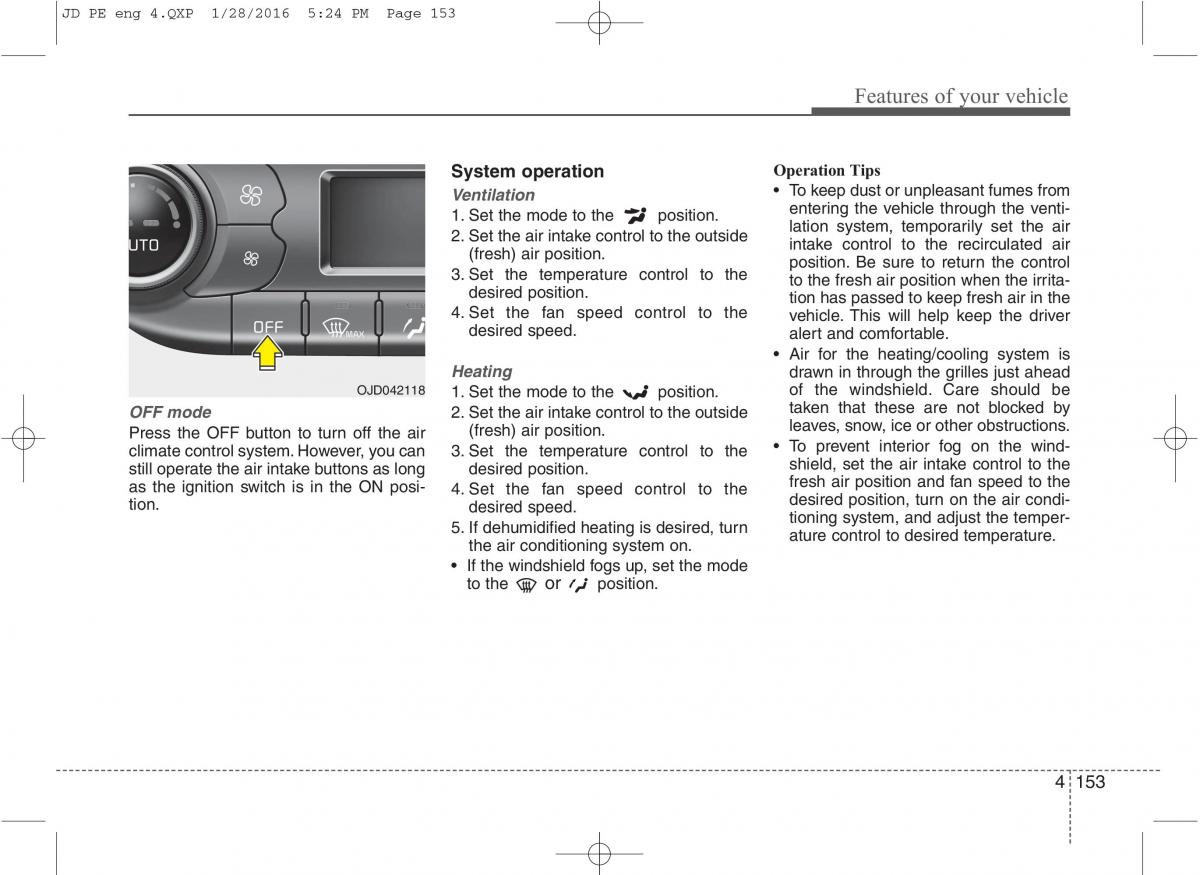 JD PE eng 4.QXP 1/28/2016 5:24 PM Page 153

Features of your vehicle

UTO

OFF

MAX

OJD042118

OFF mode
Press the OFF button to turn off the air climate control system. However, you can still operate the air intake buttons as long as the ignition switch is in the ON position.

System operation
Ventilation
1. Set the mode to the position.
2. Set the air intake control to the outside (fresh) air position.
3. Set the temperature control to the desired position.
4. Set the fan speed control to the desired speed.

Heating
1. Set the mode to the position.
2. Set the air intake control to the outside (fresh) air position.
3. Set the temperature control to the desired position.
4. Set the fan speed control to the desired speed.
5. If dehumidified heating is desired, turn the air conditioning system on.
• If the windshield fogs up, set the mode to the or position.

Operation Tips
• To keep dust or unpleasant fumes from entering the vehicle through the ventilation system, temporarily set the air intake control to the recirculated air position. Be sure to return the control to the fresh air position when the irritation has passed to keep fresh air in the vehicle. This will help keep the driver alert and comfortable.
• Air for the heating/cooling system is drawn in through the grilles just ahead of the windshield. Care should be taken that these are not blocked by leaves, snow, ice or other obstructions.
• To prevent interior fog on the windshield, set the air intake control to the fresh air position and fan speed to the desired position, turn on the air conditioning system, and adjust the temperature control to desired temperature.

4 153